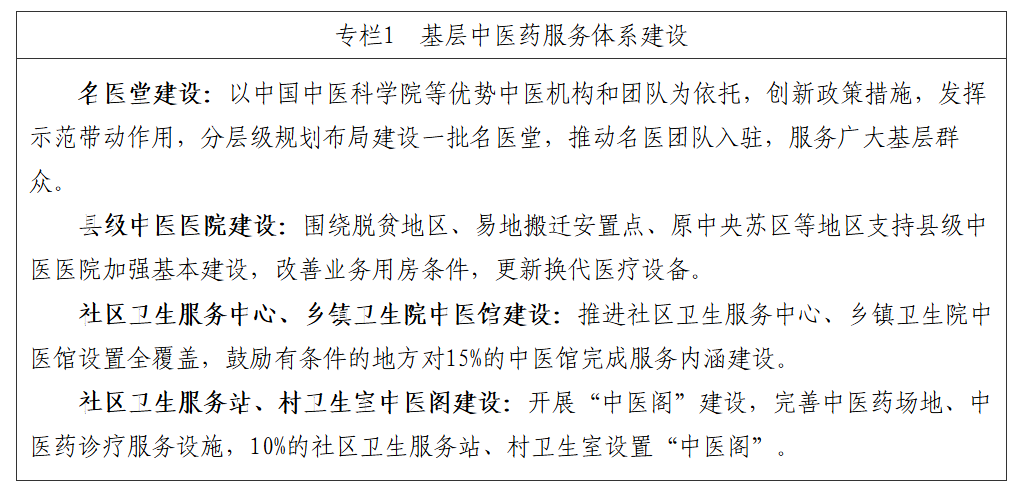 专栏1　基层中医药服务体系建设

名医堂建设：以中国中医科学院等优势中医机构和团队为依托，创新政策措施，发挥示范带动作用，分层级规划布局建设一批名医堂，推动名医团队入驻，服务广大基层群众。

县级中医医院建设：围绕脱贫地区、易地搬迁安置点、原中央苏区等地区支持县级中医医院加强基本建设，改善业务用房条件，更新换代医疗设备。

社区卫生服务中心、乡镇卫生院中医馆建设：推进社区卫生服务中心、乡镇卫生院中医馆设置全覆盖，鼓励有条件的地方对15%的中医馆完成服务内涵建设。

社区卫生服务站、村卫生室中医阁建设：开展“中医阁”建设，完善中医药场地、中医药诊疗服务设施，10%的社区卫生服务站、村卫生室设置“中医阁”。